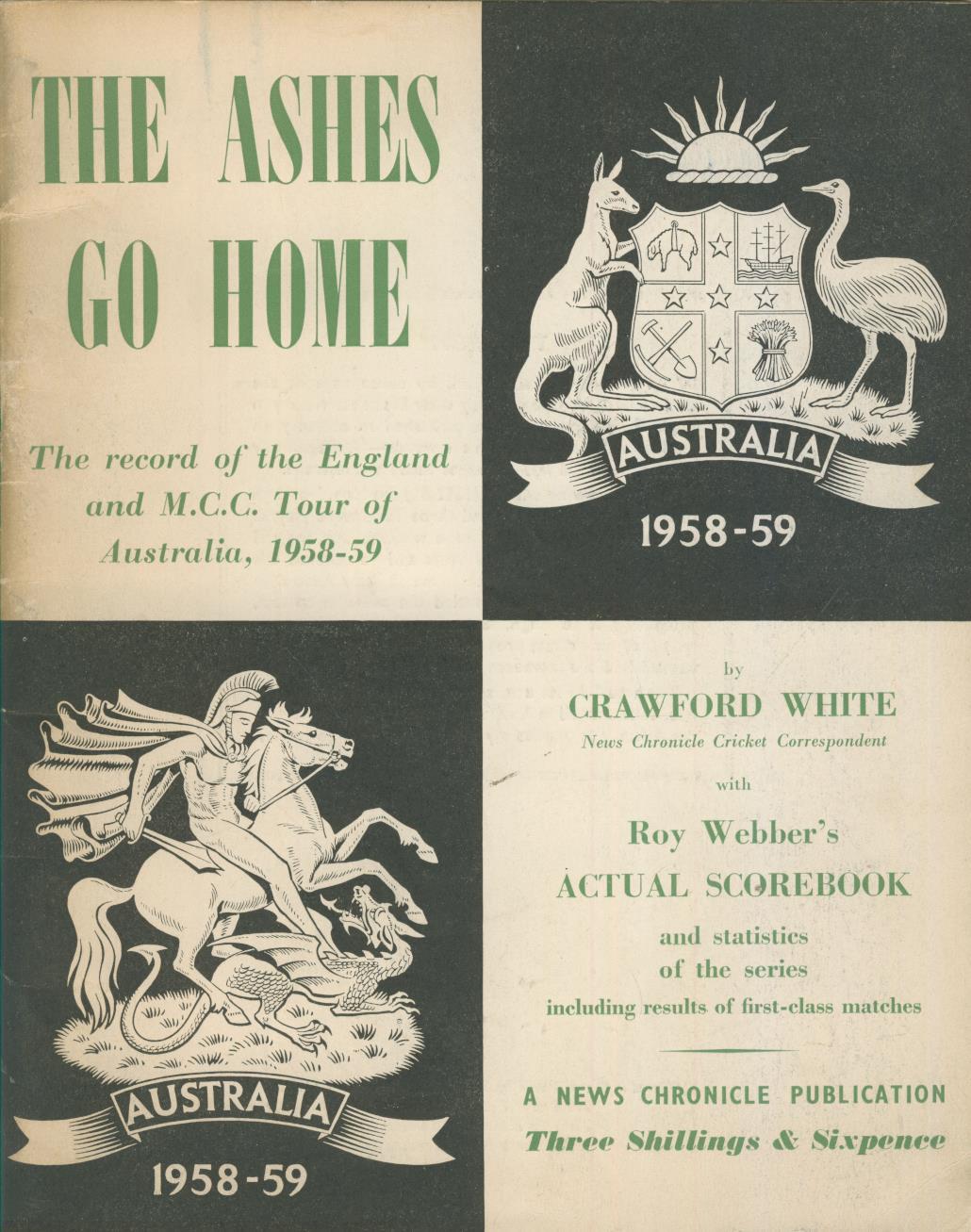 THE ASHES GO HOME

The record of the England and M.C.C. Tour of Australia, 1958-59

AUSTRALIA

1958-59

AUSTRALIA

1958-59

by

CRAWFORD WHITE

News Chronicle Cricket Correspondent

with

Roy Webber's

ACTUAL SCOREBOOK

and statistics of the series including results of first-class matches

A NEWS CHRONICLE PUBLICATION

Three Shillings & Sixpence